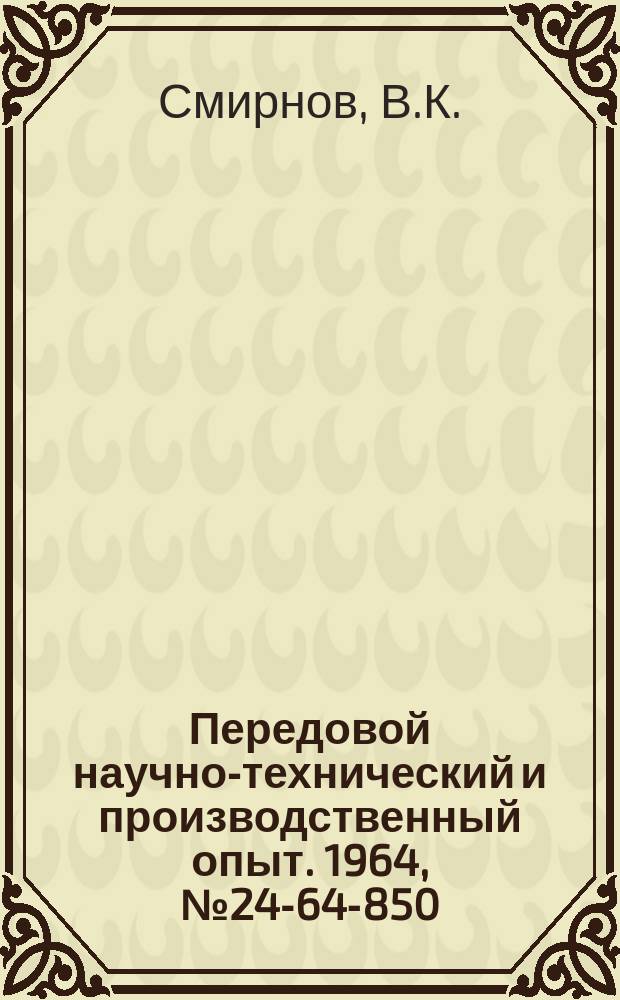 Смирнов, В.К.

Передовой научно-технический и производственный опыт. 1964, №24-64-850